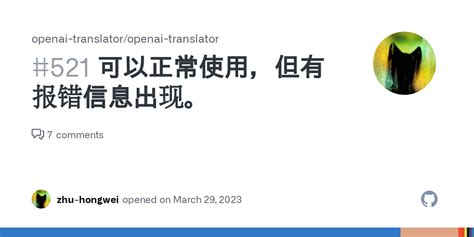 openai-translator/openai-translator

#521 可以正常使用，但有报错信息出现。

7 comments

zhu-hongwei opened on March 29, 2023